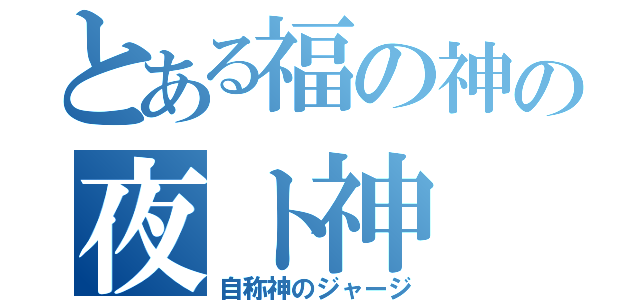 とある福の神の
夜ト神
自称神のジャージ